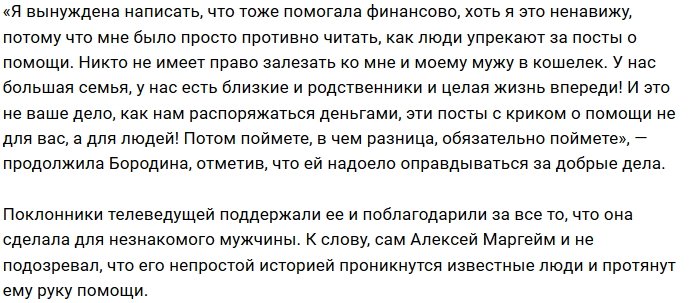 «Я вынуждена написать, что тоже помогала финансово, хоть я это ненавижу, потому что мне было просто противно читать, как люди упрекают за посты о помощи. Никто не имеет право залезать ко мне и моему мужу в кошелек. У нас большая семья, у нас есть близкие и родственники и целая жизнь впереди! И это не ваше дело, как нам распоряжаться деньгами, эти посты с криком о помощи не для вас, а для людей! Потом поймете, в чем разница, обязательно поймете», — продолжила Бородина, отметив, что ей надоело оправдываться за добрые дела.

Поклонники телеведущей поддержали ее и поблагодарили за все то, что она сделала для незнакомого мужчины. К слову, сам Алексей Маргейм и не подозревал, что его непростой историей проникнутся известные люди и протянут ему руку помощи.